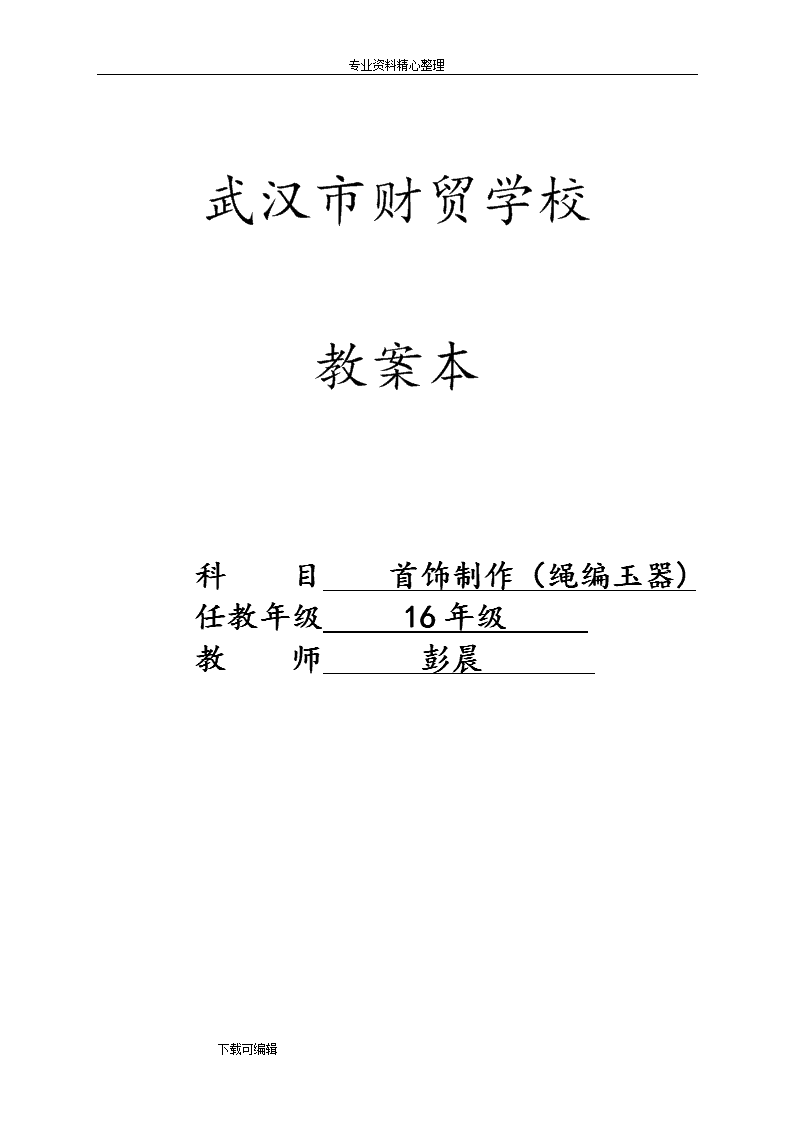 专业资料精心整理

武汉市财贸学校

教案本

科　　目　首饰制作（绳编玉器）
任教年级　16年级
教　　师　彭晨

下载可编辑